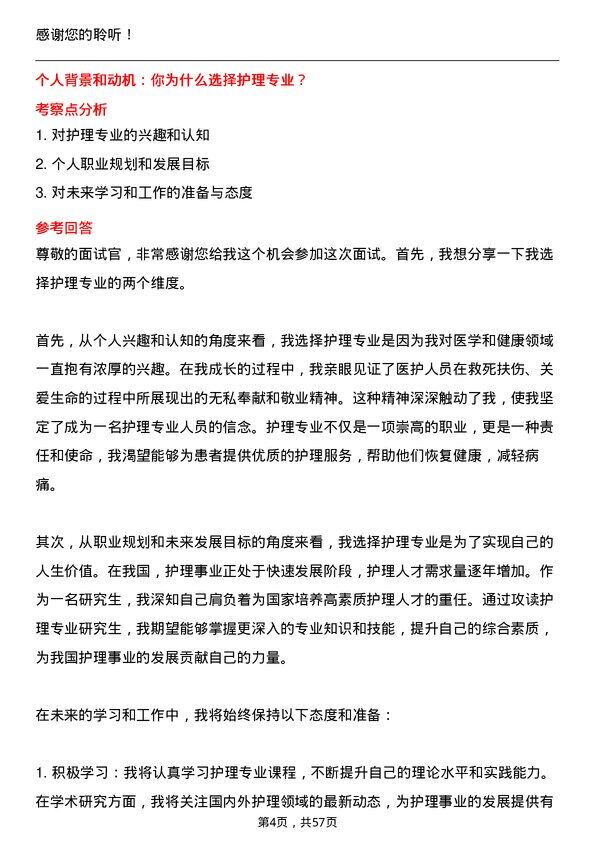 感谢您的聆听！

个人背景和动机：你为什么选择护理专业？

考察点分析

1. 对护理专业的兴趣和认知
2. 个人职业规划和发展目标
3. 对未来学习和工作的准备与态度

参考回答

尊敬的面试官，非常感谢您给我这个机会参加这次面试。首先，我想分享一下我选择护理专业的两个维度。

首先，从个人兴趣和认知的角度来看，我选择护理专业是因为我对医学和健康领域一直抱有浓厚的兴趣。在我成长的过程中，我亲眼见证了医护人员在救死扶伤、关爱生命的过程中所展现出的无私奉献和敬业精神。这种精神深深触动了我，使我坚定了成为一名护理专业人员的信念。护理专业不仅是一项崇高的职业，更是一种责任和使命，我渴望能够为患者提供优质的护理服务，帮助他们恢复健康，减轻病痛。

其次，从职业规划和未来发展目标的角度来看，我选择护理专业是为了实现自己的人生价值。在我国，护理事业正处于快速发展阶段，护理人才需求量逐年增加。作为一名研究生，我深知自己肩负着为国家培养高素质护理人才的重任。通过攻读护理专业研究生，我期望能够掌握更深入的专业知识和技能，提升自己的综合素质，为我国护理事业的发展贡献自己的力量。

在未来的学习和工作中，我将始终保持以下态度和准备：

1. 积极学习：我将认真学习护理专业课程，不断提升自己的理论水平和实践能力。在学术研究方面，我将关注国内外护理领域的最新动态，为护理事业的发展提供有

第4页，共57页